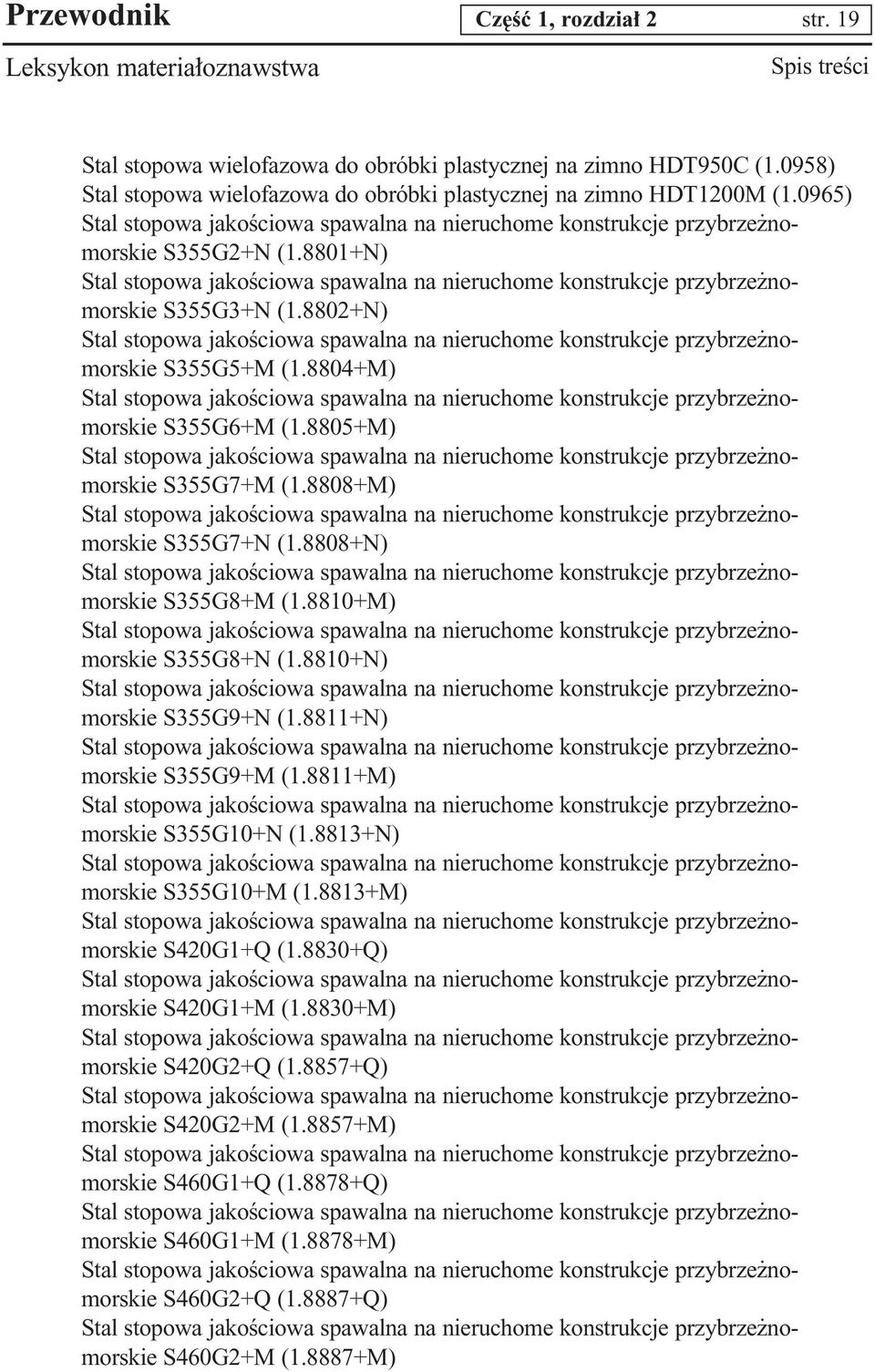 Przewodnik

Część 1, rozdział 2

str. 19

Leksykon materiałoznawstwa

Spis treści

Stal stopowa wielofazowa do obróbki plastycznej na zimno HDT950C (1.0958)
Stal stopowa wielofazowa do obróbki plastycznej na zimno HDT1200M (1.0965)
Stal stopowa jakościowa spawalna na nieruchome konstrukcje przybrzeżnomorskie S355G2+N (1.8801+N)
Stal stopowa jakościowa spawalna na nieruchome konstrukcje przybrzeżnomorskie S355G3+N (1.8802+N)
Stal stopowa jakościowa spawalna na nieruchome konstrukcje przybrzeżnomorskie S355G5+M (1.8804+M)
Stal stopowa jakościowa spawalna na nieruchome konstrukcje przybrzeżnomorskie S355G6+M (1.8805+M)
Stal stopowa jakościowa spawalna na nieruchome konstrukcje przybrzeżnomorskie S355G7+M (1.8808+M)
Stal stopowa jakościowa spawalna na nieruchome konstrukcje przybrzeżnomorskie S355G7+N (1.8808+N)
Stal stopowa jakościowa spawalna na nieruchome konstrukcje przybrzeżnomorskie S355G8+M (1.8810+M)
Stal stopowa jakościowa spawalna na nieruchome konstrukcje przybrzeżnomorskie S355G8+N (1.8810+N)
Stal stopowa jakościowa spawalna na nieruchome konstrukcje przybrzeżnomorskie S355G9+N (1.8811+N)
Stal stopowa jakościowa spawalna na nieruchome konstrukcje przybrzeżnomorskie S355G9+M (1.8811+M)
Stal stopowa jakościowa spawalna na nieruchome konstrukcje przybrzeżnomorskie S355G10+N (1.8813+N)
Stal stopowa jakościowa spawalna na nieruchome konstrukcje przybrzeżnomorskie S355G10+M (1.8813+M)
Stal stopowa jakościowa spawalna na nieruchome konstrukcje przybrzeżnomorskie S420G1+Q (1.8830+Q)
Stal stopowa jakościowa spawalna na nieruchome konstrukcje przybrzeżnomorskie S420G1+M (1.8830+M)
Stal stopowa jakościowa spawalna na nieruchome konstrukcje przybrzeżnomorskie S420G2+Q (1.8857+Q)
Stal stopowa jakościowa spawalna na nieruchome konstrukcje przybrzeżnomorskie S420G2+M (1.8857+M)
Stal stopowa jakościowa spawalna na nieruchome konstrukcje przybrzeżnomorskie S460G1+Q (1.8878+Q)
Stal stopowa jakościowa spawalna na nieruchome konstrukcje przybrzeżnomorskie S460G1+M (1.8878+M)
Stal stopowa jakościowa spawalna na nieruchome konstrukcje przybrzeżnomorskie S460G2+Q (1.8887+Q)
Stal stopowa jakościowa spawalna na nieruchome konstrukcje przybrzeżnomorskie S460G2+M (1.8887+M)